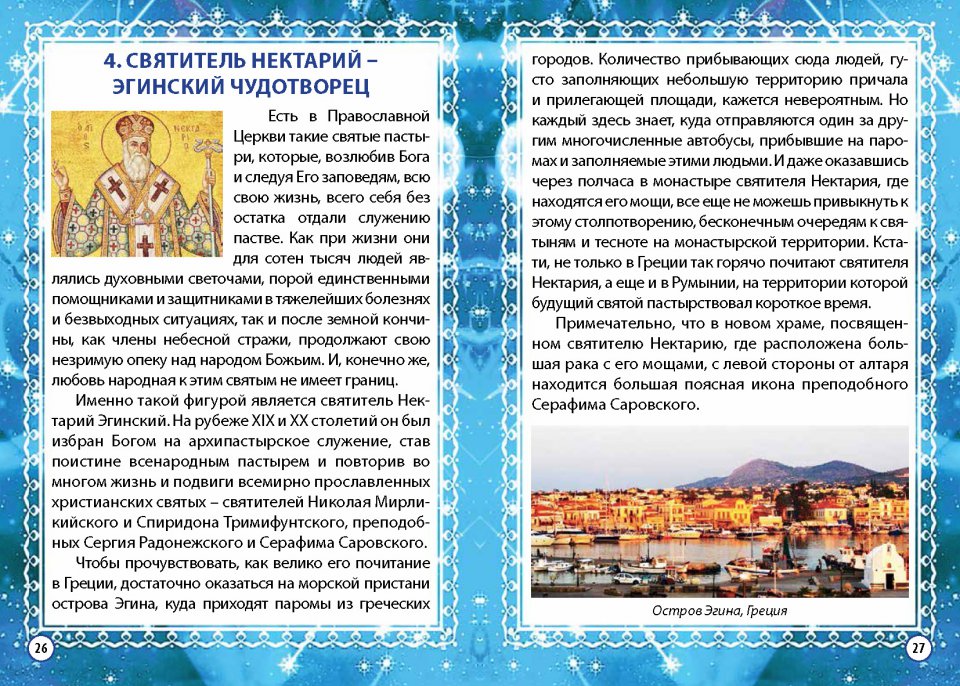 4. СВЯТИТЕЛЬ НЕКТАРИЙ – ЭГИНСКИЙ ЧУДОТВОРЕЦ

Есть в Православной Церкви такие святые пастыри, которые, возлюбив Бога и следуя Его заповедям, всю свою жизнь, всего себя без остатка отдали служению пастве. Как при жизни они для сотен тысяч людей являлись духовными светочами, порой единственными помощниками и защитниками в тяжелейших болезнях и безвыходных ситуациях, так и после земной кончины, как члены небесной стражи, продолжают свою незримую опеку над народом Божьим. И, конечно же, любовь народная к этим святым не имеет границ.

Именно такой фигурой является святитель Нектарий Эгинский. На рубеже XIX и XX столетий он был избран Богом на архипастырское служение, став поистине всенародным пастырем и повторив во многом жизнь и подвиги всемирно прославленных христианских святых – святителей Николая Мирликийского и Спиридона Тримифунтского, преподобных Сергия Радонежского и Серафима Саровского.

Чтобы прочувствовать, как велико его почитание в Греции, достаточно оказаться на морской пристани острова Эгина, куда приходят паромы из греческих

26

городов. Количество прибывающих сюда людей, густо заполняющих небольшую территорию причала и прилегающей площади, кажется невероятным. Но каждый здесь знает, куда отправляются один за другим многочисленные автобусы, прибывшие на паромах и заполняемые этими людьми. И даже оказавшись через полчаса в монастыре святителя Нектария, где находятся его мощи, все еще не можешь привыкнуть к этому столпотворению, бесконечным очередям к святыням и тесноте на монастырской территории. Кстати, не только в Греции так горячо почитают святителя Нектария, а еще и в Румынии, на территории которой будущий святой пастырствовал короткое время.

Примечательно, что в новом храме, посвященном святителю Нектарию, где расположена большая рака с его мощами, с левой стороны от алтаря находится большая поясная икона преподобного Серафима Саровского.

Остров Эгина, Греция

27